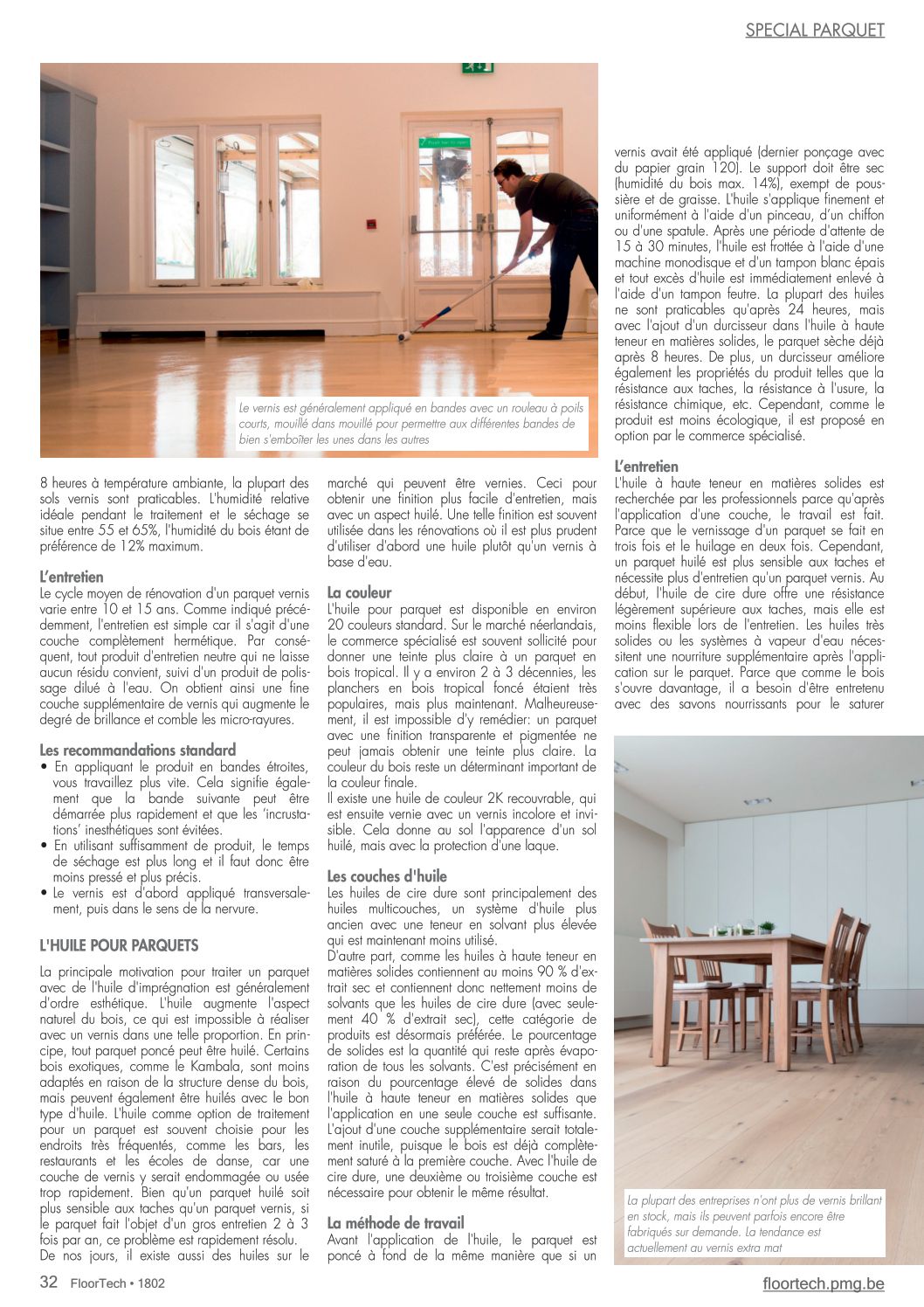 SPECIAL PARQUET

Le vernis est généralement appliqué en bandes avec un rouleau à poils courts, mouillé dans mouillé pour permettre aux différentes bandes de bien s'emboîter les unes dans les autres

8 heures à température ambiante, la plupart des sols vernis sont praticables. L'humidité relative idéale pendant le traitement et le séchage se situe entre 55 et 65%, l'humidité du bois étant de préférence de 12% maximum.

L'entretien
Le cycle moyen de rénovation d'un parquet vernis varie entre 10 et 15 ans. Comme indiqué précédemment, l'entretien est simple car il s'agit d'une couche complètement hermétique. Par conséquent, tout produit d'entretien neutre qui ne laisse aucun résidu convient, suivi d'un produit de polissage dilué à l'eau. On obtient ainsi une fine couche supplémentaire de vernis qui augmente le degré de brillance et comble les micro-rayures.

Les recommandations standard
• En appliquant le produit en bandes étroites, vous travaillez plus vite. Cela signifie également que la bande suivante peut être démarrée plus rapidement et que les 'incrustations' inesthétiques sont évitées.
• En utilisant suffisamment de produit, le temps de séchage est plus long et il faut donc être moins pressé et plus précis.
• Le vernis est d'abord appliqué transversalement, puis dans le sens de la nervure.

L'HUILE POUR PARQUETS

La principale motivation pour traiter un parquet avec de l'huile d'imprégnation est généralement d'ordre esthétique. L'huile augmente l'aspect naturel du bois, ce qui est impossible à réaliser avec un vernis dans une telle proportion. En principe, tout parquet poncé peut être huilé. Certains bois exotiques, comme le Kambala, sont moins adaptés en raison de la structure dense du bois, mais peuvent également être huilés avec le bon type d'huile. L'huile comme option de traitement pour un parquet est souvent choisie pour les endroits très fréquentés, comme les bars, les restaurants et les écoles de danse, car une couche de vernis y serait endommagée ou usée trop rapidement. Bien qu'un parquet huilé soit plus sensible aux taches qu'un parquet vernis, si le parquet fait l'objet d'un gros entretien 2 à 3 fois par an, ce problème est rapidement résolu.
De nos jours, il existe aussi des huiles sur le marché qui peuvent être vernies. Ceci pour obtenir une finition plus facile d'entretien, mais avec un aspect huilé. Une telle finition est souvent utilisée dans les rénovations où il est plus prudent d'utiliser d'abord une huile plutôt qu'un vernis à base d'eau.

La couleur
L'huile pour parquet est disponible en environ 20 couleurs standard. Sur le marché néerlandais, le commerce spécialisé est souvent sollicité pour donner une teinte plus claire à un parquet en bois tropical. Il y a environ 2 à 3 décennies, les planchers en bois tropical foncé étaient très populaires, mais plus maintenant. Malheureusement, il est impossible d'y remédier: un parquet avec une finition transparente et pigmentée ne peut jamais obtenir une teinte plus claire. La couleur du bois reste un déterminant important de la couleur finale.
Il existe une huile de couleur 2K recouvrable, qui est ensuite vernie avec un vernis incolore et invisible. Cela donne au sol l'apparence d'un sol huilé, mais avec la protection d'une laque.

Les couches d'huile
Les huiles de cire dure sont principalement des huiles multicouches, un système d'huile plus ancien avec une teneur en solvant plus élevée qui est maintenant moins utilisé.
D'autre part, comme les huiles à haute teneur en matières solides contiennent au moins 90 % d'extrait sec et contiennent donc nettement moins de solvants que les huiles de cire dure (avec seulement 40 % d'extrait sec), cette catégorie de produits est désormais préférée. Le pourcentage de solides est la quantité qui reste après évaporation de tous les solvants. C'est précisément en raison du pourcentage élevé de solides dans l'huile à haute teneur en matières solides que l'application en une seule couche est suffisante. L'ajout d'une couche supplémentaire serait totalement inutile, puisque le bois est déjà complètement saturé à la première couche. Avec l'huile de cire dure, une deuxième ou troisième couche est nécessaire pour obtenir le même résultat.

La méthode de travail
Avant l'application de l'huile, le parquet est poncé à fond de la même manière que si un vernis avait été appliqué (dernier ponçage avec du papier grain 120). Le support doit être sec (humidité du bois max. 14%), exempt de poussière et de graisse. L'huile s'applique finement et uniformément à l'aide d'un pinceau, d'un chiffon ou d'une spatule. Après une période d'attente de 15 à 30 minutes, l'huile est frottée à l'aide d'une machine monodisque et d'un tampon blanc épais et tout excès d'huile est immédiatement enlevé à l'aide d'un tampon feutre. La plupart des huiles ne sont praticables qu'après 24 heures, mais avec l'ajout d'un durcisseur dans l'huile à haute teneur en matières solides, le parquet sèche déjà après 8 heures. De plus, un durcisseur améliore également les propriétés du produit telles que la résistance aux taches, la résistance à l'usure, la résistance chimique, etc. Cependant, comme le produit est moins écologique, il est proposé en option par le commerce spécialisé.

L'entretien
L'huile à haute teneur en matières solides est recherchée par les professionnels parce qu'après l'application d'une couche, le travail est fait. Parce que le vernissage d'un parquet se fait en trois fois et le huilage en deux fois. Cependant, un parquet huilé est plus sensible aux taches et nécessite plus d'entretien qu'un parquet vernis. Au début, l'huile de cire dure offre une résistance légèrement supérieure aux taches, mais elle est moins flexible lors de l'entretien. Les huiles très solides ou les systèmes à vapeur d'eau nécessitent une nourriture supplémentaire après l'application sur le parquet. Parce que comme le bois s'ouvre davantage, il a besoin d'être entretenu avec des savons nourrissants pour le saturer

La plupart des entreprises n'ont plus de vernis brillant en stock, mais ils peuvent parfois encore être fabriqués sur demande. La tendance est actuellement au vernis extra mat

32 FloorTech • 1802
floortech.pmg.be